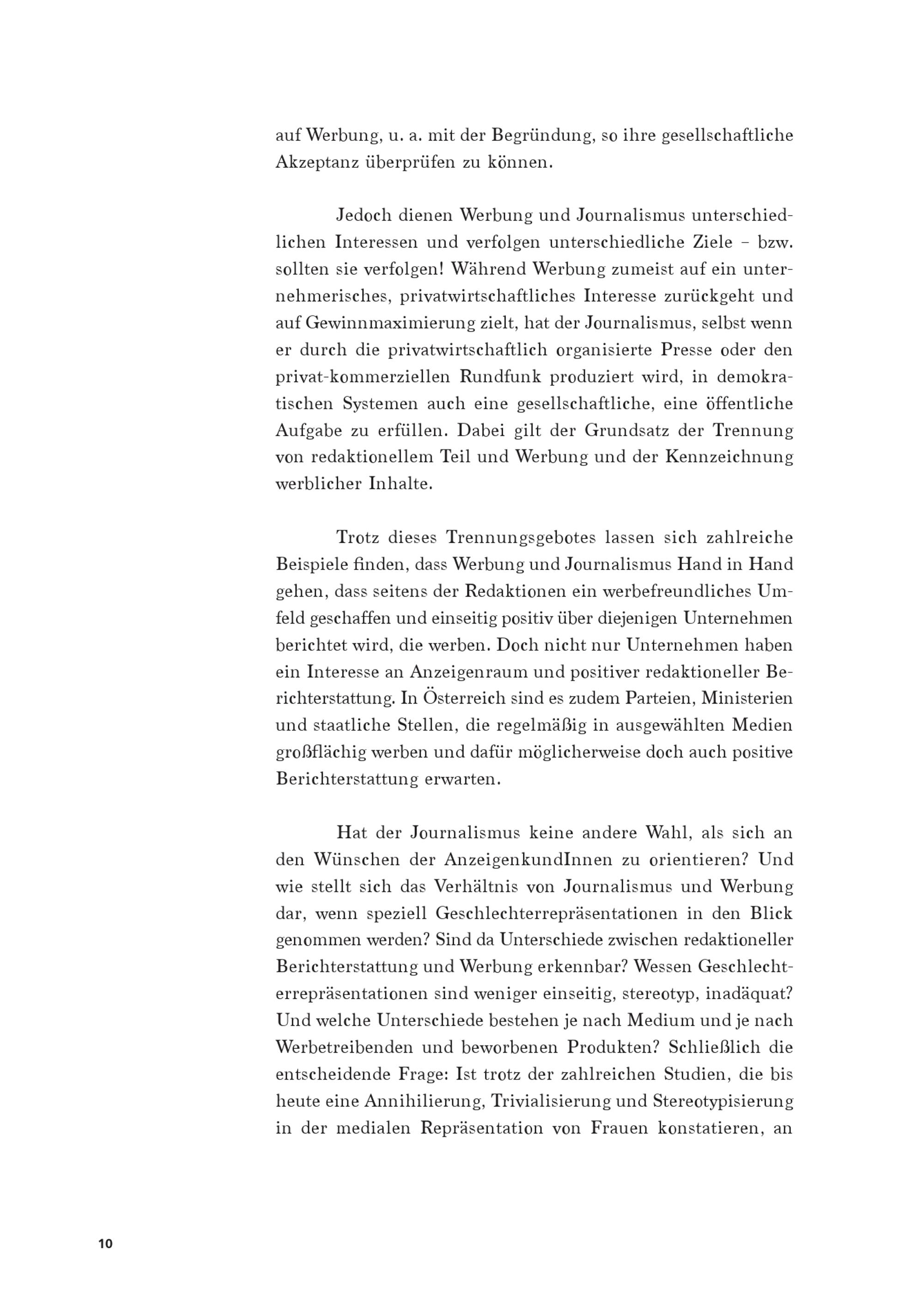 auf Werbung, u. a. mit der Begründung, so ihre gesellschaftliche Akzeptanz überprüfen zu können.

Jedoch dienen Werbung und Journalismus unterschiedlichen Interessen und verfolgen unterschiedliche Ziele – bzw. sollten sie verfolgen! Während Werbung zumeist auf ein unternehmerisches, privatwirtschaftliches Interesse zurückgeht und auf Gewinnmaximierung zielt, hat der Journalismus, selbst wenn er durch die privatwirtschaftlich organisierte Presse oder den privat-kommerziellen Rundfunk produziert wird, in demokratischen Systemen auch eine gesellschaftliche, eine öffentliche Aufgabe zu erfüllen. Dabei gilt der Grundsatz der Trennung von redaktionellem Teil und Werbung und der Kennzeichnung werblicher Inhalte.

Trotz dieses Trennungsgebotes lassen sich zahlreiche Beispiele finden, dass Werbung und Journalismus Hand in Hand gehen, dass seitens der Redaktionen ein werbefreundliches Umfeld geschaffen und einseitig positiv über diejenigen Unternehmen berichtet wird, die werben. Doch nicht nur Unternehmen haben ein Interesse an Anzeigenraum und positiver redaktioneller Berichterstattung. In Österreich sind es zudem Parteien, Ministerien und staatliche Stellen, die regelmäßig in ausgewählten Medien großflächig werben und dafür möglicherweise doch auch positive Berichterstattung erwarten.

Hat der Journalismus keine andere Wahl, als sich an den Wünschen der AnzeigenkundInnen zu orientieren? Und wie stellt sich das Verhältnis von Journalismus und Werbung dar, wenn speziell Geschlechterrepräsentationen in den Blick genommen werden? Sind da Unterschiede zwischen redaktioneller Berichterstattung und Werbung erkennbar? Wessen Geschlechterrepräsentationen sind weniger einseitig, stereotyp, inadäquat? Und welche Unterschiede bestehen je nach Medium und je nach Werbetreibenden und beworbenen Produkten? Schließlich die entscheidende Frage: Ist trotz der zahlreichen Studien, die bis heute eine Annihilierung, Trivialisierung und Stereotypisierung in der medialen Repräsentation von Frauen konstatieren, an

10